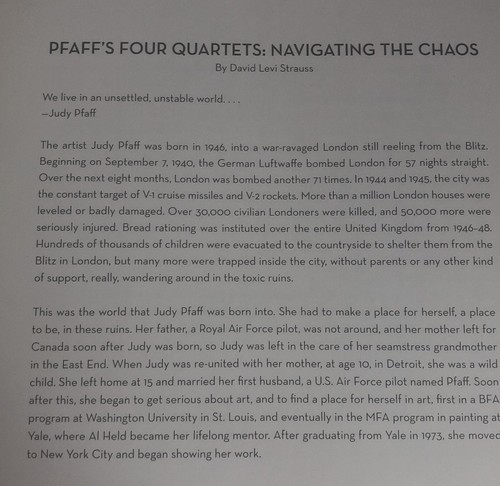 PFAFF'S FOUR QUARTETS: NAVIGATING THE CHAOS
By David Levi Strauss

We live in an unsettled, unstable world. . . .
—Judy Pfaff

The artist Judy Pfaff was born in 1946, into a war-ravaged London still reeling from the Blitz. Beginning on September 7, 1940, the German Luftwaffe bombed London for 57 nights straight. Over the next eight months, London was bombed another 71 times. In 1944 and 1945, the city was the constant target of V-1 cruise missiles and V-2 rockets. More than a million London houses were leveled or badly damaged. Over 30,000 civilian Londoners were killed, and 50,000 more were seriously injured. Bread rationing was instituted over the entire United Kingdom from 1946–48. Hundreds of thousands of children were evacuated to the countryside to shelter them from the Blitz in London, but many more were trapped inside the city, without parents or any other kind of support, really, wandering around in the toxic ruins.

This was the world that Judy Pfaff was born into. She had to make a place for herself, a place to be, in these ruins. Her father, a Royal Air Force pilot, was not around, and her mother left for Canada soon after Judy was born, so Judy was left in the care of her seamstress grandmother in the East End. When Judy was re-united with her mother, at age 10, in Detroit, she was a wild child. She left home at 15 and married her first husband, a U.S. Air Force pilot named Pfaff. Soon after this, she began to get serious about art, and to find a place for herself in art, first in a BFA program at Washington University in St. Louis, and eventually in the MFA program in painting at Yale, where Al Held became her lifelong mentor. After graduating from Yale in 1973, she moved to New York City and began showing her work.